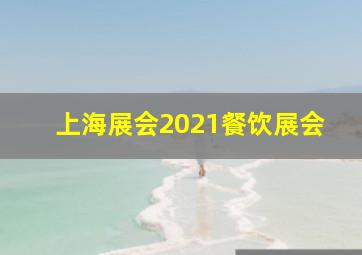 上海展会2021餐饮展会